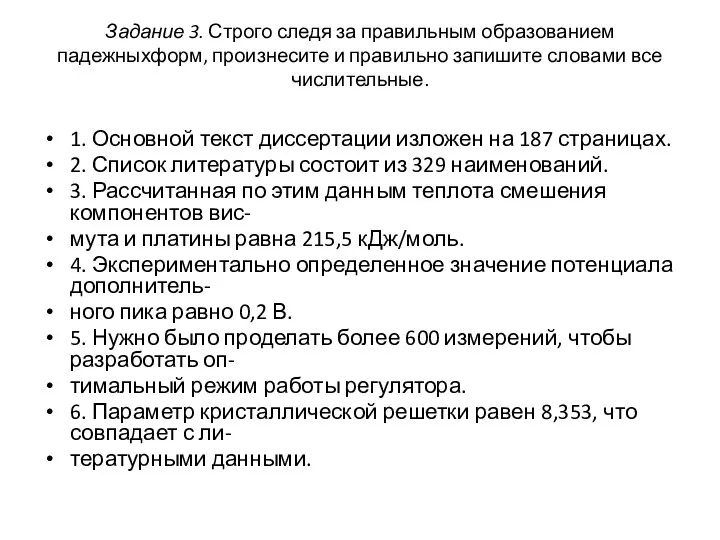 Задание 3. Строго следя за правильным образованием падежныхформ, произнесите и правильно запишите словами все числительные.

• 1. Основной текст диссертации изложен на 187 страницах.
• 2. Список литературы состоит из 329 наименований.
• 3. Рассчитанная по этим данным теплота смешения компонентов вис-
• мута и платины равна 215,5 кДж/моль.
• 4. Экспериментально определенное значение потенциала дополнитель-
• ного пика равно 0,2 В.
• 5. Нужно было проделать более 600 измерений, чтобы разработать оп-
• тимальный режим работы регулятора.
• 6. Параметр кристаллической решетки равен 8,353, что совпадает с ли-
• тературными данными.